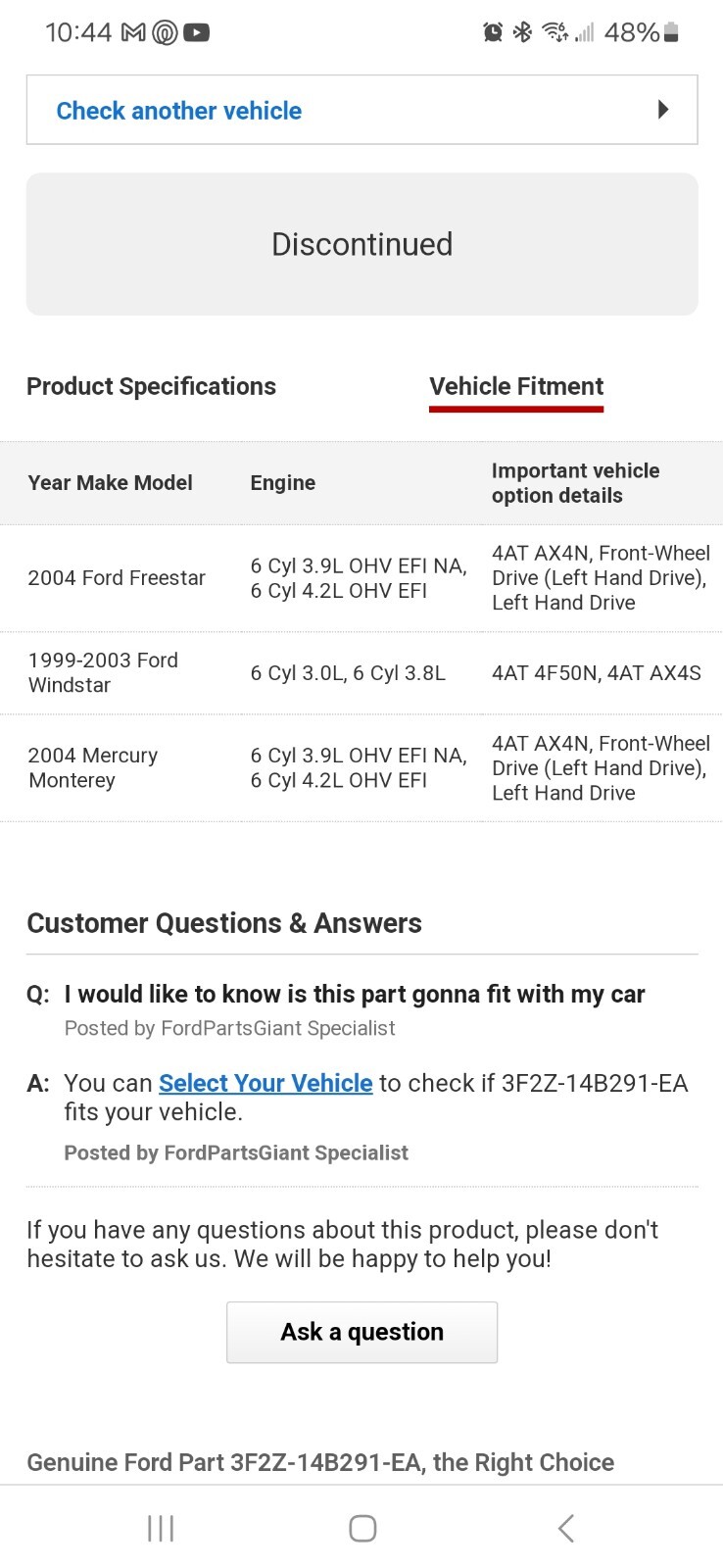 10:44 48%

Check another vehicle

Discontinued

Product Specifications

Vehicle Fitment

| Year Make Model | Engine | Important vehicle option details |
|---|---|---|
| 2004 Ford Freestar | 6 Cyl 3.9L OHV EFI NA, 6 Cyl 4.2L OHV EFI | 4AT AX4N, Front-Wheel Drive (Left Hand Drive), Left Hand Drive |
| 1999-2003 Ford Windstar | 6 Cyl 3.0L, 6 Cyl 3.8L | 4AT 4F50N, 4AT AX4S |
| 2004 Mercury Monterey | 6 Cyl 3.9L OHV EFI NA, 6 Cyl 4.2L OHV EFI | 4AT AX4N, Front-Wheel Drive (Left Hand Drive), Left Hand Drive |

Customer Questions & Answers

Q: I would like to know is this part gonna fit with my car
Posted by FordPartsGiant Specialist

A: You can Select Your Vehicle to check if 3F2Z-14B291-EA fits your vehicle.
Posted by FordPartsGiant Specialist

If you have any questions about this product, please don't hesitate to ask us. We will be happy to help you!

Ask a question

Genuine Ford Part 3F2Z-14B291-EA, the Right Choice